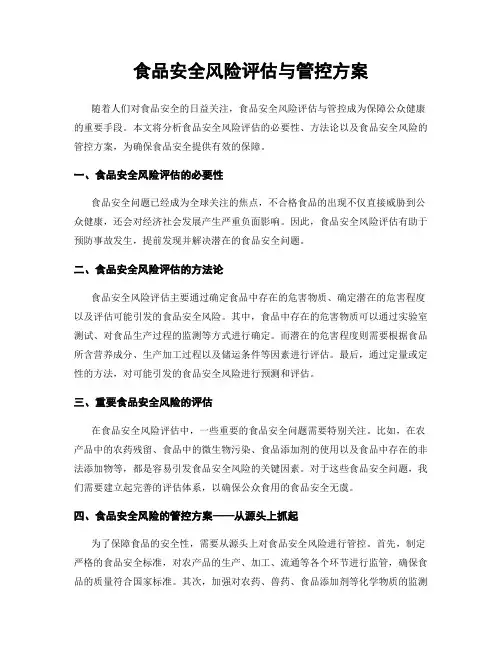 食品安全风险评估与管控方案

随着人们对食品安全的日益关注，食品安全风险评估与管控成为保障公众健康的重要手段。本文将分析食品安全风险评估的必要性、方法论以及食品安全风险的管控方案，为确保食品安全提供有效的保障。

一、食品安全风险评估的必要性

食品安全问题已经成为全球关注的焦点，不合格食品的出现不仅直接威胁到公众健康，还会对经济社会发展产生严重负面影响。因此，食品安全风险评估有助于预防事故发生，提前发现并解决潜在的食品安全问题。

二、食品安全风险评估的方法论

食品安全风险评估主要通过确定食品中存在的危害物质、确定潜在的危害程度以及评估可能引发的食品安全风险。其中，食品中存在的危害物质可以通过实验室测试、对食品生产过程的监测等方式进行确定。而潜在的危害程度则需要根据食品所含营养成分、生产加工过程以及储运条件等因素进行评估。最后，通过定量或定性的方法，对可能引发的食品安全风险进行预测和评估。

三、重要食品安全风险的评估

在食品安全风险评估中，一些重要的食品安全问题需要特别关注。比如，在农产品中的农药残留、食品中的微生物污染、食品添加剂的使用以及食品中存在的非法添加物等，都是容易引发食品安全风险的关键因素。对于这些食品安全问题，我们需要建立起完善的评估体系，以确保公众食用的食品安全无虞。

四、食品安全风险的管控方案——从源头上抓起

为了保障食品的安全性，需要从源头上对食品安全风险进行管控。首先，制定严格的食品安全标准，对农产品的生产、加工、流通等各个环节进行监管，确保食品的质量符合国家标准。其次，加强对农药、兽药、食品添加剂等化学物质的监测